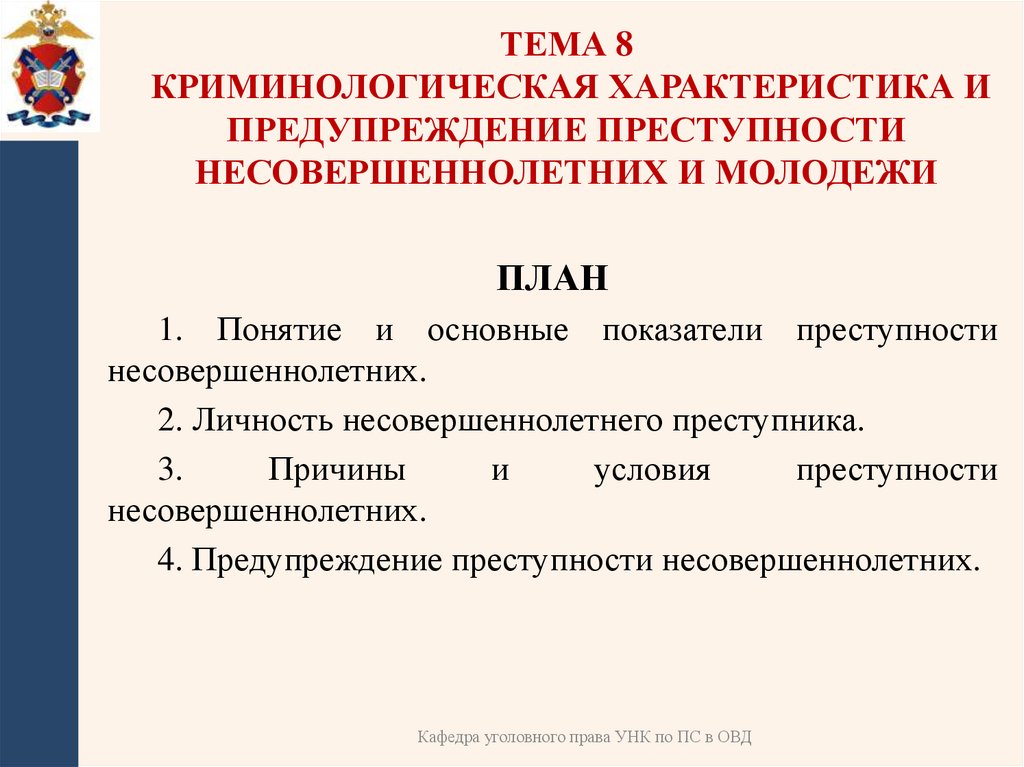 ТЕМА 8
КРИМИНОЛОГИЧЕСКАЯ ХАРАКТЕРИСТИКА И ПРЕДУПРЕЖДЕНИЕ ПРЕСТУПНОСТИ НЕСОВЕРШЕННОЛЕТНИХ И МОЛОДЕЖИ

ПЛАН

1. Понятие и основные показатели преступности несовершеннолетних.

2. Личность несовершеннолетнего преступника.

3. Причины и условия преступности несовершеннолетних.

4. Предупреждение преступности несовершеннолетних.

Кафедра уголовного права УНК по ПС в ОВД